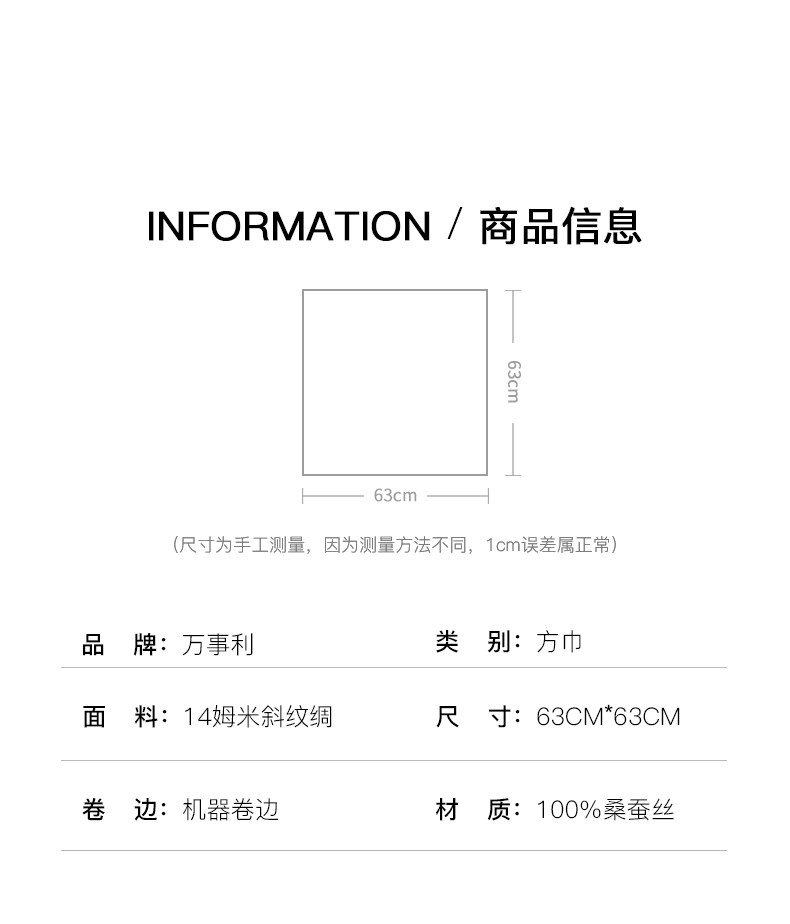 INFORMATION / 商品信息

63cm

63cm

（尺寸为手工测量，因为测量方法不同，1cm误差属正常）

品 牌：万事利

类 别：方巾

面 料：14姆米斜纹绸

尺 寸：63CM*63CM

卷 边：机器卷边

材 质：100%桑蚕丝